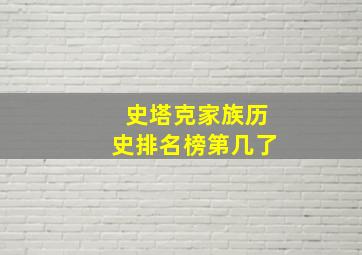 史塔克家族历史排名榜第几了